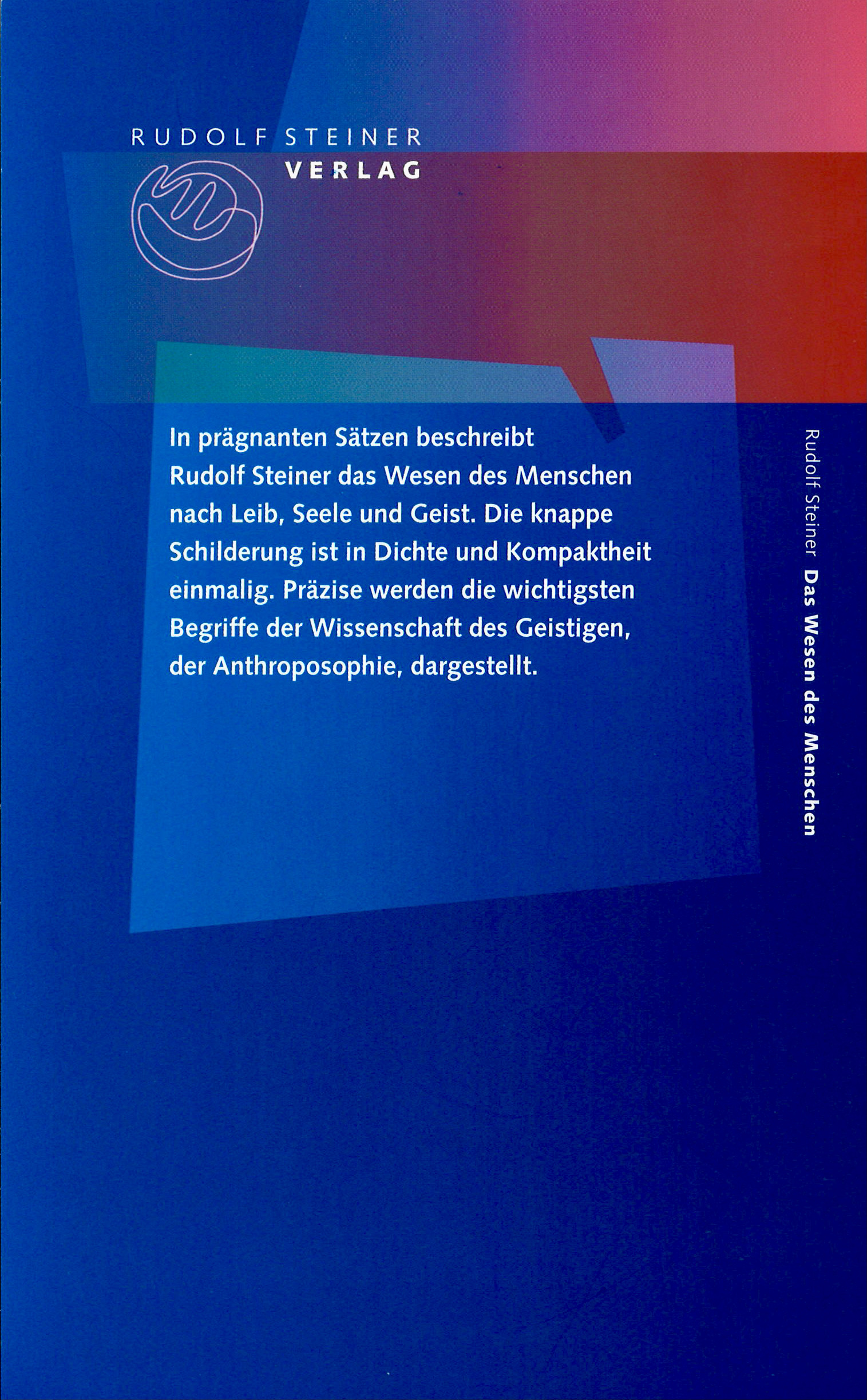 RUDOLF STEINER
VERLAG

In prägnanten Sätzen beschreibt Rudolf Steiner das Wesen des Menschen nach Leib, Seele und Geist. Die knappe Schilderung ist in Dichte und Kompaktheit einmalig. Präzise werden die wichtigsten Begriffe der Wissenschaft des Geistigen, der Anthroposophie, dargestellt.

Rudolf Steiner Das Wesen des Menschen